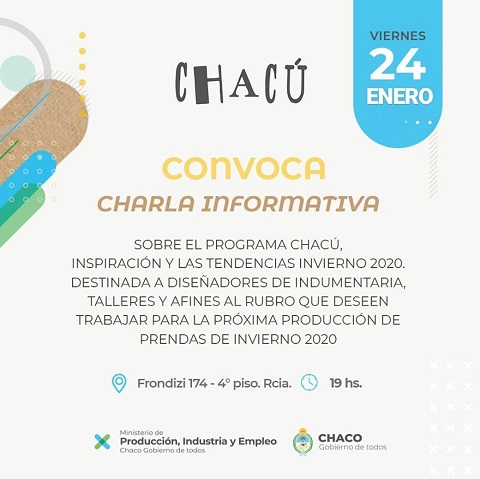 CHACÚ

VIERNES
24
ENERO

CONVOCA
CHARLA INFORMATIVA

SOBRE EL PROGRAMA CHACÚ, INSPIRACIÓN Y LAS TENDENCIAS INVIERNO 2020. DESTINADA A DISEÑADORES DE INDUMENTARIA, TALLERES Y AFINES AL RUBRO QUE DESEEN TRABAJAR PARA LA PRÓXIMA PRODUCCIÓN DE PRENDAS DE INVIERNO 2020

Frondizi 174 - 4° piso. Rcia.
19 hs.

Ministerio de
Producción, Industria y Empleo
Chaco Gobierno de todos

CHACO
Gobierno de todos